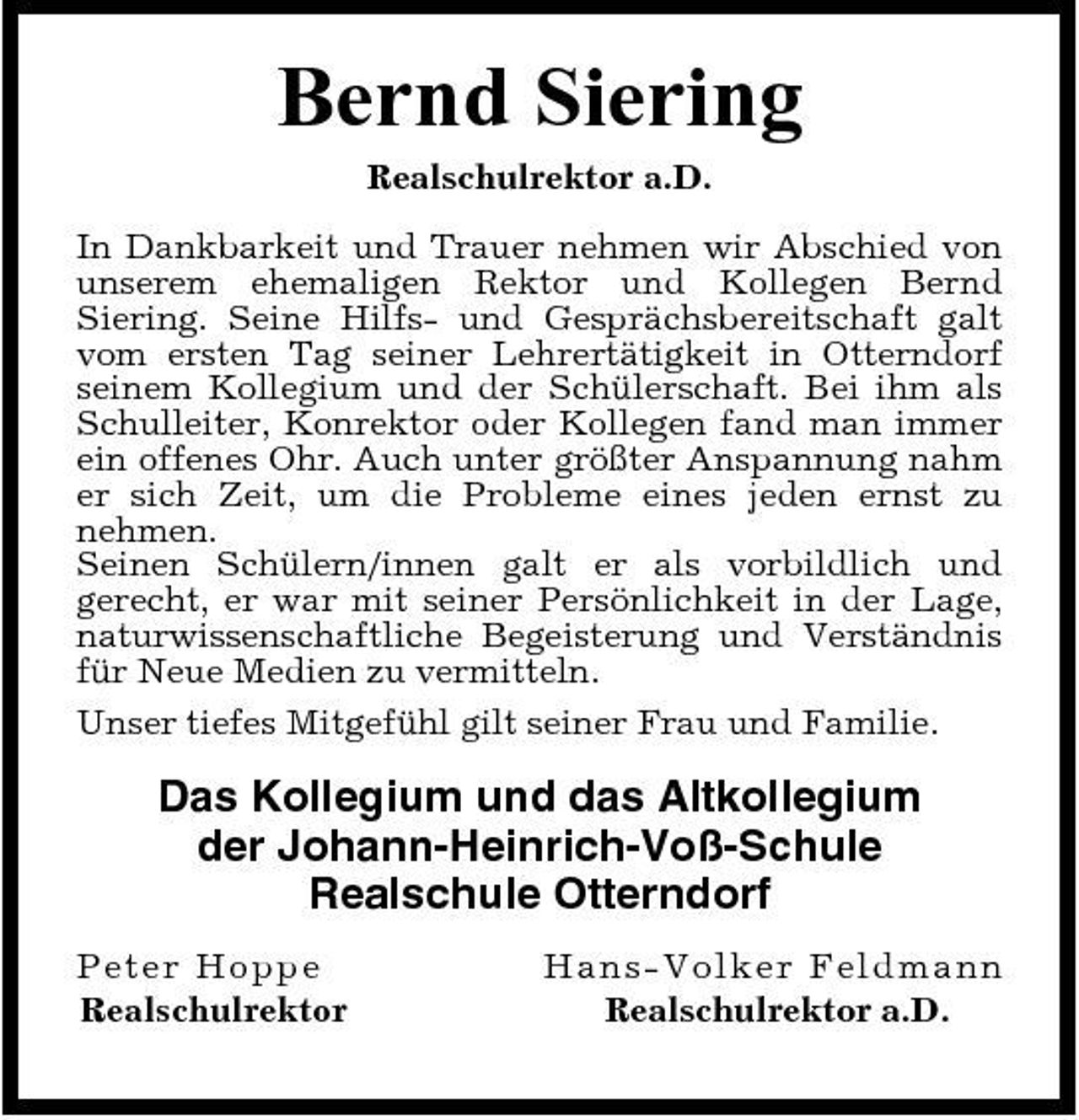 Bernd Siering

Realschulrektor a.D.

In Dankbarkeit und Trauer nehmen wir Abschied von unserem ehemaligen Rektor und Kollegen Bernd Siering. Seine Hilfs- und Gesprächsbereitschaft galt vom ersten Tag seiner Lehrertätigkeit in Otterndorf seinem Kollegium und der Schülerschaft. Bei ihm als Schulleiter, Konrektor oder Kollegen fand man immer ein offenes Ohr. Auch unter größter Anspannung nahm er sich Zeit, um die Probleme eines jeden ernst zu nehmen.
Seinen Schülern/innen galt er als vorbildlich und gerecht, er war mit seiner Persönlichkeit in der Lage, naturwissenschaftliche Begeisterung und Verständnis für Neue Medien zu vermitteln.

Unser tiefes Mitgefühl gilt seiner Frau und Familie.

Das Kollegium und das Altkollegium der Johann-Heinrich-Voß-Schule Realschule Otterndorf

Peter Hoppe
Realschulrektor

Hans-Volker Feldmann
Realschulrektor a.D.